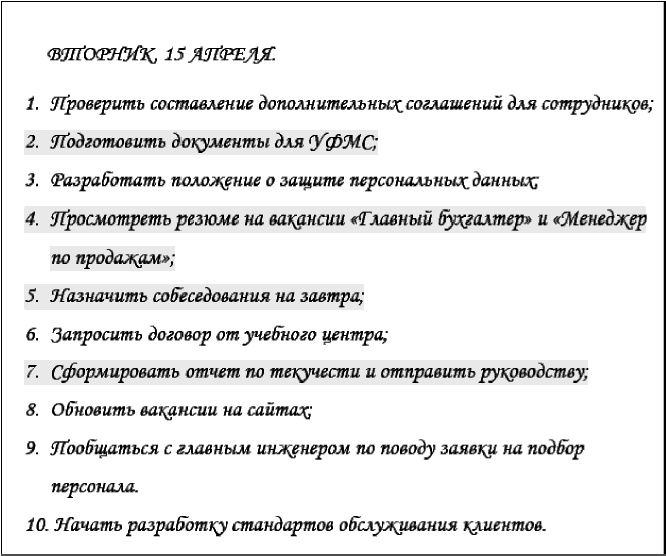 ВТОРНИК, 15 АПРЕЛЯ.

1. Проверить составление дополнительных соглашений для сотрудников;
2. Подготовить документы для УФМС;
3. Разработать положение о защите персональных данных;
4. Просмотреть резюме на вакансии «Главный бухгалтер» и «Менеджер по продажам»;
5. Назначить собеседования на завтра;
6. Запросить договор от учебного центра;
7. Сформировать отчет по текучести и отправить руководству;
8. Обновить вакансии на сайтах;
9. Пообщаться с главным инженером по поводу заявки на подбор персонала.
10. Начать разработку стандартов обслуживания клиентов.